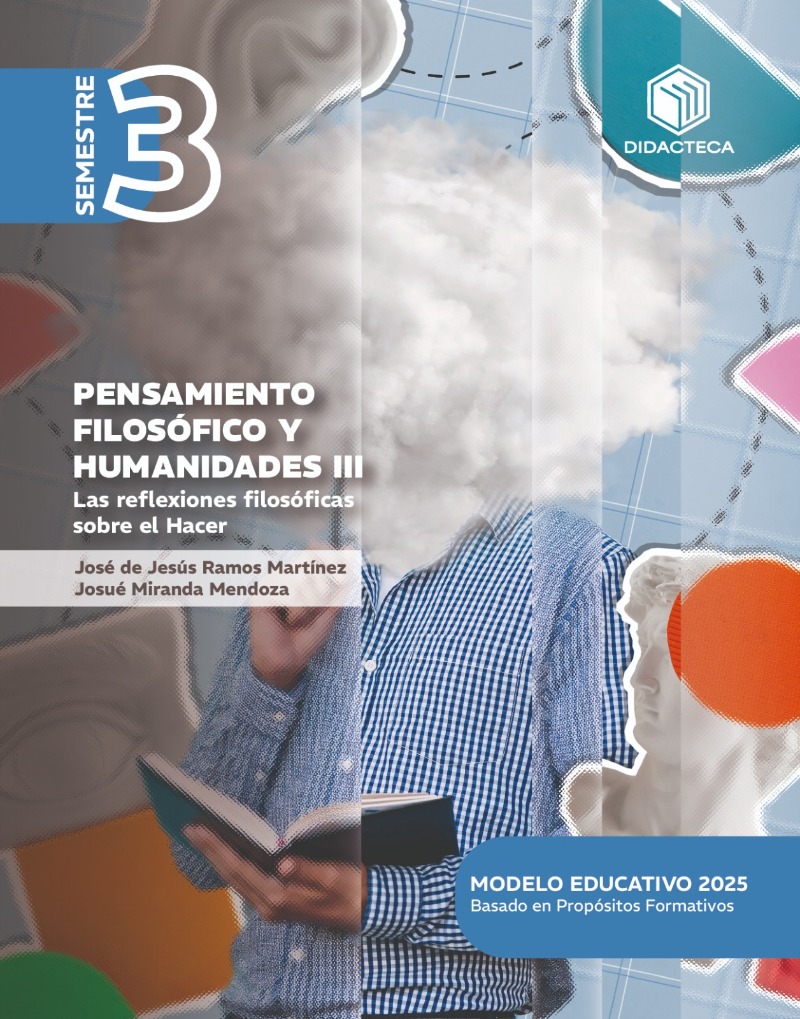 SEMESTRE 3

DIDACTECA

PENSAMIENTO FILOSÓFICO Y HUMANIDADES III

Las reflexiones filosóficas sobre el Hacer

José de Jesús Ramos Martínez
Josué Miranda Mendoza

MODELO EDUCATIVO 2025
Basado en Propósitos Formativos